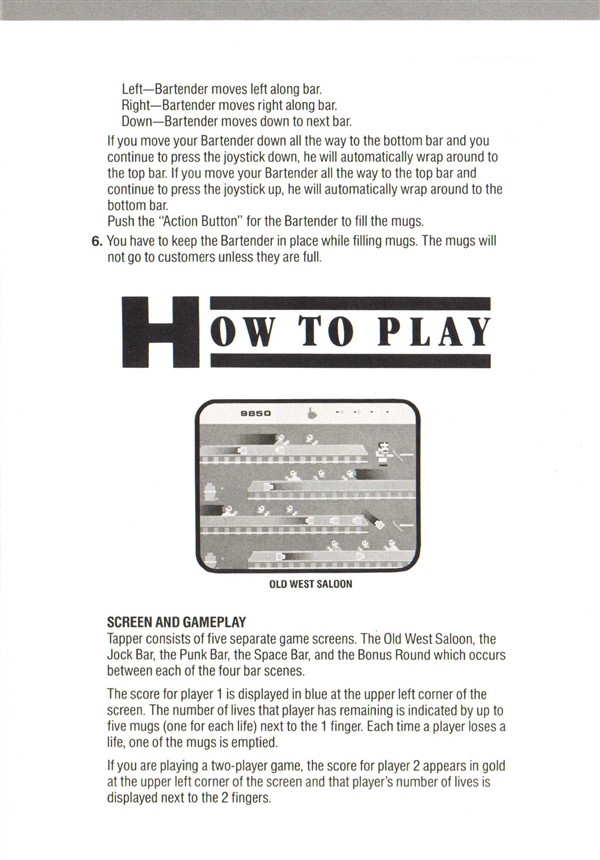 Left—Bartender moves left along bar.
Right—Bartender moves right along bar.
Down—Bartender moves down to next bar.

If you move your Bartender down all the way to the bottom bar and you continue to press the joystick down, he will automatically wrap around to the top bar. If you move your Bartender all the way to the top bar and continue to press the joystick up, he will automatically wrap around to the bottom bar.

Push the "Action Button" for the Bartender to fill the mugs.

6. You have to keep the Bartender in place while filling mugs. The mugs will not go to customers unless they are full.

HOW TO PLAY

9850

OLD WEST SALOON

SCREEN AND GAMEPLAY
Tapper consists of five separate game screens. The Old West Saloon, the Jock Bar, the Punk Bar, the Space Bar, and the Bonus Round which occurs between each of the four bar scenes.

The score for player 1 is displayed in blue at the upper left corner of the screen. The number of lives that player has remaining is indicated by up to five mugs (one for each life) next to the 1 finger. Each time a player loses a life, one of the mugs is emptied.

If you are playing a two-player game, the score for player 2 appears in gold at the upper left corner of the screen and that player's number of lives is displayed next to the 2 fingers.